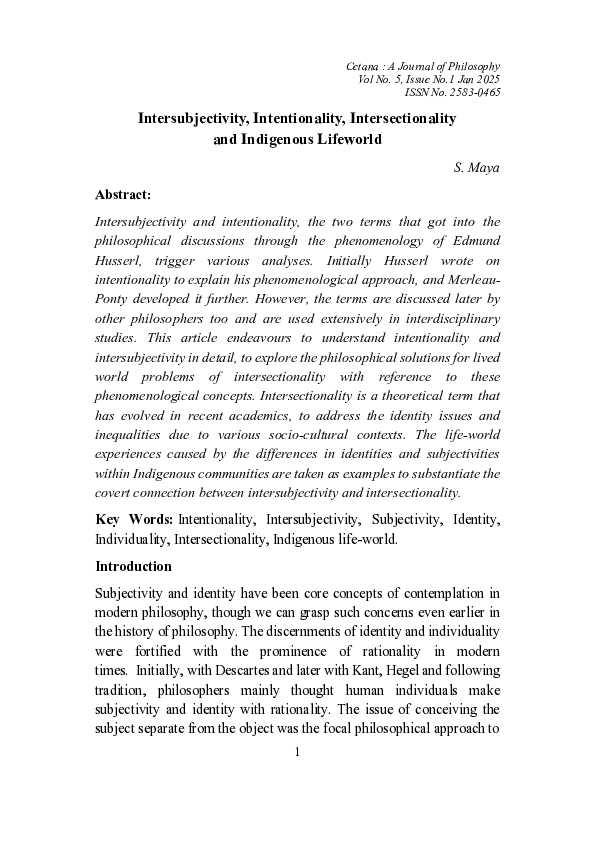 Cetana : A Journal of Philosophy
Vol No. 5, Issue No.1 Jan 2025
ISSN No. 2583-0465

Intersubjectivity, Intentionality, Intersectionality and Indigenous Lifeworld

S. Maya

Abstract:

Intersubjectivity and intentionality, the two terms that got into the philosophical discussions through the phenomenology of Edmund Husserl, trigger various analyses. Initially Husserl wrote on intentionality to explain his phenomenological approach, and Merleau-Ponty developed it further. However, the terms are discussed later by other philosophers too and are used extensively in interdisciplinary studies. This article endeavours to understand intentionality and intersubjectivity in detail, to explore the philosophical solutions for lived world problems of intersectionality with reference to these phenomenological concepts. Intersectionality is a theoretical term that has evolved in recent academics, to address the identity issues and inequalities due to various socio-cultural contexts. The life-world experiences caused by the differences in identities and subjectivities within Indigenous communities are taken as examples to substantiate the covert connection between intersubjectivity and intersectionality.

Key Words: Intentionality, Intersubjectivity, Subjectivity, Identity, Individuality, Intersectionality, Indigenous life-world.

Introduction

Subjectivity and identity have been core concepts of contemplation in modern philosophy, though we can grasp such concerns even earlier in the history of philosophy. The discernments of identity and individuality were fortified with the prominence of rationality in modern times. Initially, with Descartes and later with Kant, Hegel and following tradition, philosophers mainly thought human individuals make subjectivity and identity with rationality. The issue of conceiving the subject separate from the object was the focal philosophical approach to

1